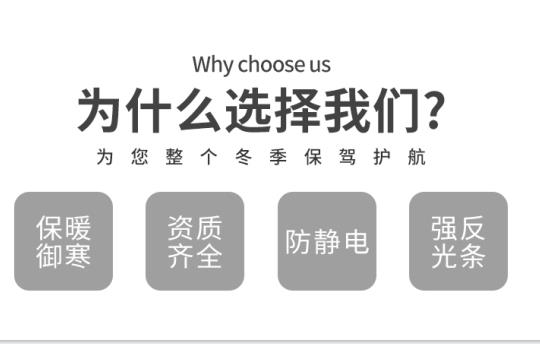 Why choose us

为什么选择我们?

为您整个冬季保驾护航

保暖御寒

资质齐全

防静电

强反光条